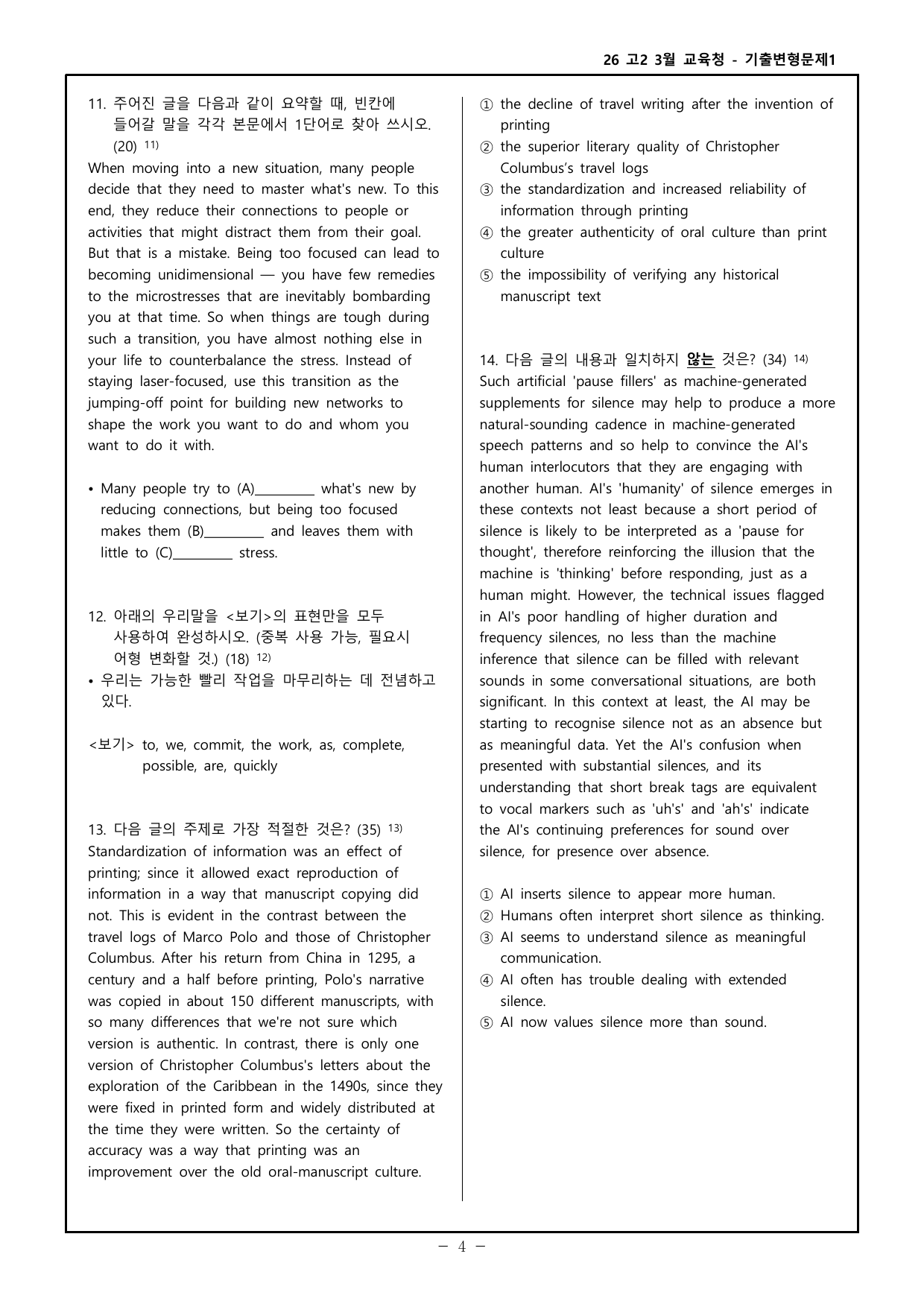 26 고2 3월 교육청 - 기출변형문제1

11. 주어진 글을 다음과 같이 요약할 때, 빈칸에 들어갈 말을 각각 본문에서 1단어로 찾아 쓰시오. (20) $^{11)}$

When moving into a new situation, many people decide that they need to master what's new. To this end, they reduce their connections to people or activities that might distract them from their goal. But that is a mistake. Being too focused can lead to becoming unidimensional — you have few remedies to the microstresses that are inevitably bombarding you at that time. So when things are tough during such a transition, you have almost nothing else in your life to counterbalance the stress. Instead of staying laser-focused, use this transition as the jumping-off point for building new networks to shape the work you want to do and whom you want to do it with.

• Many people try to (A)____ what's new by reducing connections, but being too focused makes them (B)____ and leaves them with little to (C)____ stress.

12. 아래의 우리말을 <보기>의 표현만을 모두 사용하여 완성하시오. (중복 사용 가능, 필요시 어형 변화할 것.) (18) $^{12)}$
• 우리는 가능한 빨리 작업을 마무리하는 데 전념하고 있다.

<보기> to, we, commit, the work, as, complete, possible, are, quickly

13. 다음 글의 주제로 가장 적절한 것은? (35) $^{13)}$
Standardization of information was an effect of printing; since it allowed exact reproduction of information in a way that manuscript copying did not. This is evident in the contrast between the travel logs of Marco Polo and those of Christopher Columbus. After his return from China in 1295, a century and a half before printing, Polo's narrative was copied in about 150 different manuscripts, with so many differences that we're not sure which version is authentic. In contrast, there is only one version of Christopher Columbus's letters about the exploration of the Caribbean in the 1490s, since they were fixed in printed form and widely distributed at the time they were written. So the certainty of accuracy was a way that printing was an improvement over the old oral-manuscript culture.

① the decline of travel writing after the invention of printing
② the superior literary quality of Christopher Columbus's travel logs
③ the standardization and increased reliability of information through printing
④ the greater authenticity of oral culture than print culture
⑤ the impossibility of verifying any historical manuscript text

14. 다음 글의 내용과 일치하지 않는 것은? (34) $^{14)}$
Such artificial 'pause fillers' as machine-generated supplements for silence may help to produce a more natural-sounding cadence in machine-generated speech patterns and so help to convince the AI's human interlocutors that they are engaging with another human. AI's 'humanity' of silence emerges in these contexts not least because a short period of silence is likely to be interpreted as a 'pause for thought', therefore reinforcing the illusion that the machine is 'thinking' before responding, just as a human might. However, the technical issues flagged in AI's poor handling of higher duration and frequency silences, no less than the machine inference that silence can be filled with relevant sounds in some conversational situations, are both significant. In this context at least, the AI may be starting to recognise silence not as an absence but as meaningful data. Yet the AI's confusion when presented with substantial silences, and its understanding that short break tags are equivalent to vocal markers such as 'uh's' and 'ah's' indicate the AI's continuing preferences for sound over silence, for presence over absence.

① AI inserts silence to appear more human.
② Humans often interpret short silence as thinking.
③ AI seems to understand silence as meaningful communication.
④ AI often has trouble dealing with extended silence.
⑤ AI now values silence more than sound.

- 4 -